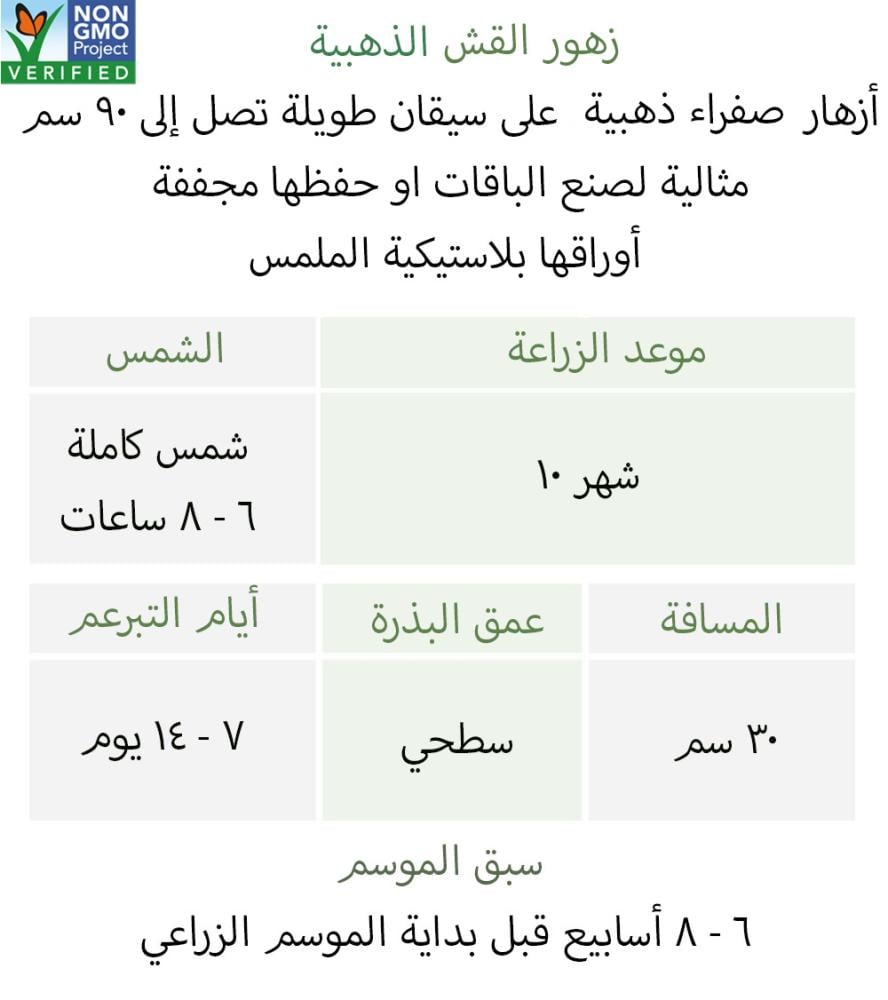 NON GMO Project VERIFIED

زهور القش الذهبية

أزهار صفراء ذهبية على سيقان طويلة تصل إلى ٩٠ سم
مثالية لصنع الباقات او حفظها مجففة
أوراقها بلاستيكية الملمس

| موعد الزراعة | الشمس |
|---|---|
| شهر ١٠ | شمس كاملة ٦ - ٨ ساعات |

| المسافة | عمق البذرة | أيام التبرعم |
|---|---|---|
| ٣٠ سم | سطحي | ٧ - ١٤ يوم |

سبق الموسم

٦ - ٨ أسابيع قبل بداية الموسم الزراعي